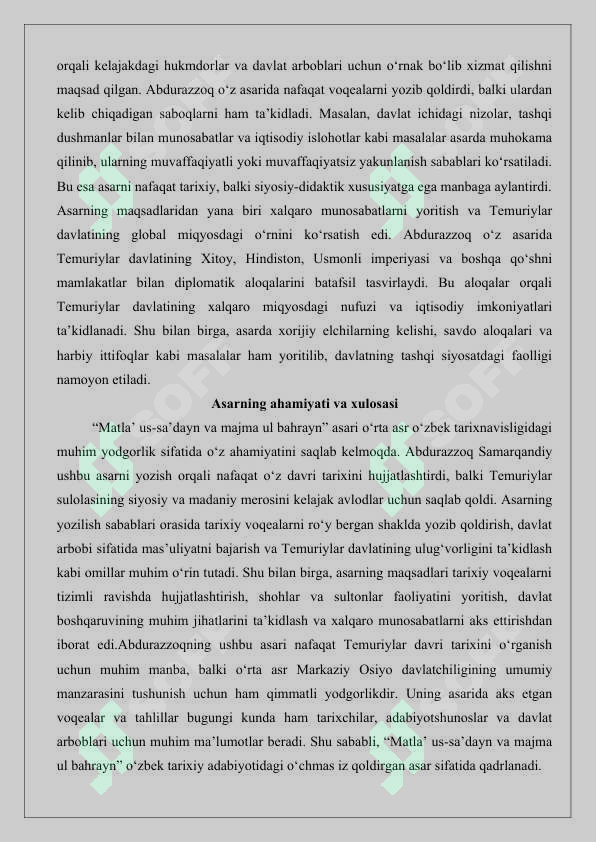 orqali kelajakdagi hukmdorlar va davlat arboblari uchun o‘rnak bo‘lib xizmat qilishni maqsad qilgan. Abdurazzoq o‘z asarida nafaqat voqealarni yozib qoldirdi, balki ulardan kelib chiqadigan saboqlarni ham ta’kidladi. Masalan, davlat ichidagi nizolar, tashqi dushmanlar bilan munosabatlar va iqtisodiy islohotlar kabi masalalar asarda muhokama qilinib, ularning muvaffaqiyatli yoki muvaffaqiyatsiz yakunlanish sabablari ko‘rsatiladi. Bu esa asarni nafaqat tarixiy, balki siyosiy-didaktik xususiyatga ega manbaga aylantirdi. Asarning maqsadlaridan yana biri xalqaro munosabatlarni yoritish va Temuriylar davlatining global miqyosdagi o‘rnini ko‘rsatish edi. Abdurazzoq o‘z asarida Temuriylar davlatining Xitoy, Hindiston, Usmonli imperiyasi va boshqa qo‘shni mamlakatlar bilan diplomatik aloqalarini batafsil tasvirlaydi. Bu aloqalar orqali Temuriylar davlatining xalqaro miqyosdagi nufuzi va iqtisodiy imkoniyatlari ta’kidlanadi. Shu bilan birga, asarda xorijiy elchilarning kelishi, savdo aloqalari va harbiy ittifoqlar kabi masalalar ham yoritilib, davlatning tashqi siyosatdagi faolligi namoyon etiladi.

Asarning ahamiyati va xulosasi

“Matla’ us-sa’dayn va majma ul bahrayn” asari o‘rta asr o‘zbek tarixnavisligidagi muhim yodgorlik sifatida o‘z ahamiyatini saqlab kelmoqda. Abdurazzoq Samarqandiy ushbu asarni yozish orqali nafaqat o‘z davri tarixini hujjatlashtirdi, balki Temuriylar sulolasining siyosiy va madaniy merosini kelajak avlodlar uchun saqlab qoldi. Asarning yozilish sabablari orasida tarixiy voqealarni ro‘y bergan shaklda yozib qoldirish, davlat arbobi sifatida mas’uliyatni bajarish va Temuriylar davlatining ulug‘vorligini ta’kidlash kabi omillar muhim o‘rin tutadi. Shu bilan birga, asarning maqsadlari tarixiy voqealarni tizimli ravishda hujjatlashtirish, shohlar va sultonlar faoliyatini yoritish, davlat boshqaruvining muhim jihatlarini ta’kidlash va xalqaro munosabatlarni aks ettirishdan iborat edi.Abdurazzoqning ushbu asari nafaqat Temuriylar davri tarixini o‘rganish uchun muhim manba, balki o‘rta asr Markaziy Osiyo davlatchiligining umumiy manzarasini tushunish uchun ham qimmatli yodgorlikdir. Uning asarida aks etgan voqealar va tahlillar bugungi kunda ham tarixchilar, adabiyotshunoslar va davlat arboblari uchun muhim ma’lumotlar beradi. Shu sababli, “Matla’ us-sa’dayn va majma ul bahrayn” o‘zbek tarixiy adabiyotidagi o‘chmas iz qoldirgan asar sifatida qadrlanadi.